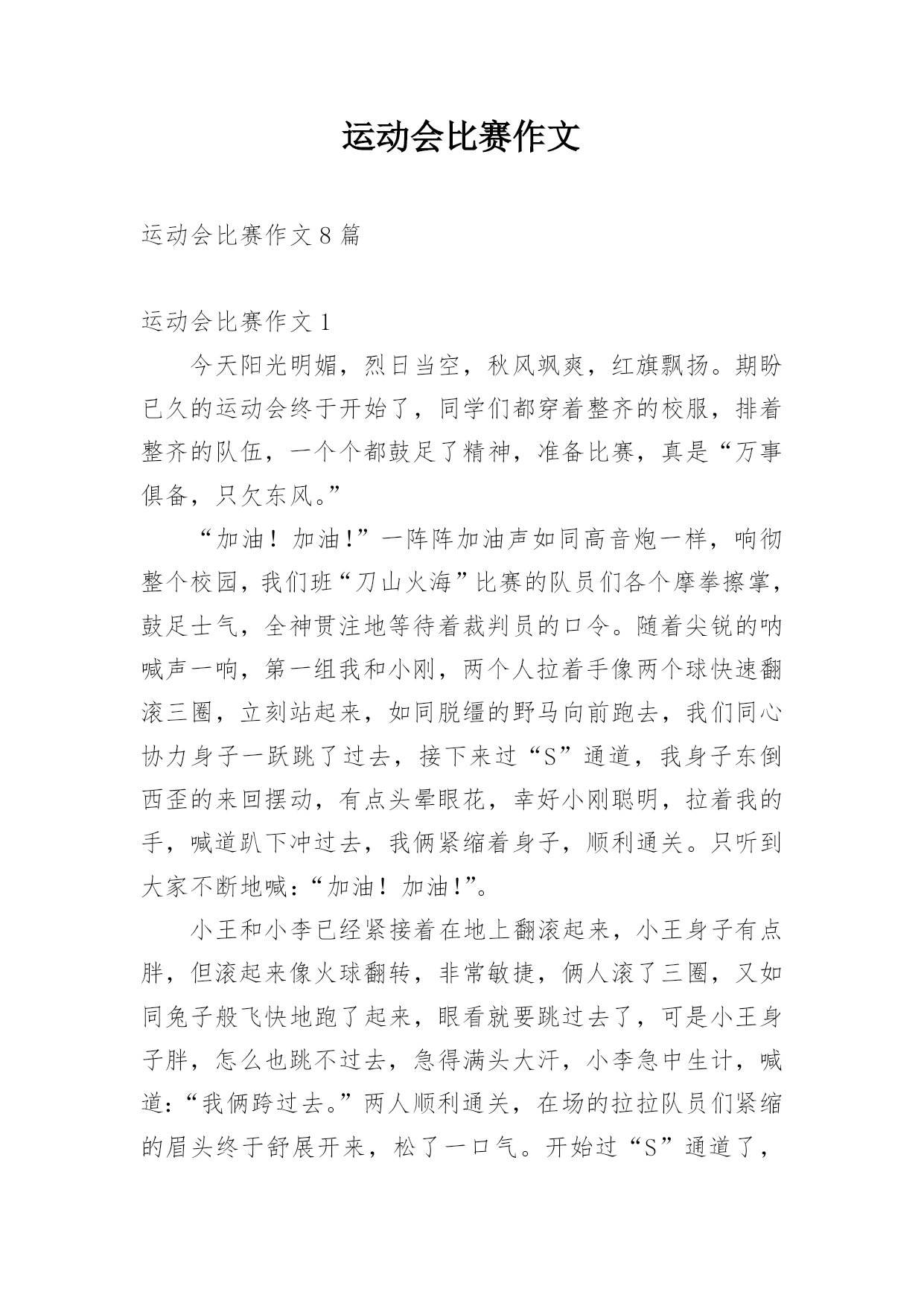 运动会比赛作文

运动会比赛作文 8 篇

运动会比赛作文 1

今天阳光明媚，烈日当空，秋风飒爽，红旗飘扬。期盼已久的运动会终于开始了，同学们都穿着整齐的校服，排着整齐的队伍，一个个都鼓足了精神，准备比赛，真是“万事俱备，只欠东风。”

“加油！加油！”一阵阵加油声如同高音炮一样，响彻整个校园，我们班“刀山火海”比赛的队员们各个摩拳擦掌，鼓足士气，全神贯注地等待着裁判员的口令。随着尖锐的呐喊声一响，第一组我和小刚，两个人拉着手像两个球快速翻滚三圈，立刻站起来，如同脱缰的野马向前跑去，我们同心协力身子一跃跳了过去，接下来过“S”通道，我身子东倒西歪的来回摆动，有点头晕眼花，幸好小刚聪明，拉着我的手，喊道趴下冲过去，我俩紧缩着身子，顺利通关。只听到大家不断地喊：“加油！加油！”。

小王和小李已经紧接着在地上翻滚起来，小王身子有点胖，但滚起来像火球翻转，非常敏捷，俩人滚了三圈，又如同兔子般飞快地跑了起来，眼看就要跳过去了，可是小王身子胖，怎么也跳不过去，急得满头大汗，小李急中生计，喊道：“我俩跨过去。”两人顺利通关，在场的拉拉队员们紧缩的眉头终于舒展开来，松了一口气。开始过“S”通道了，